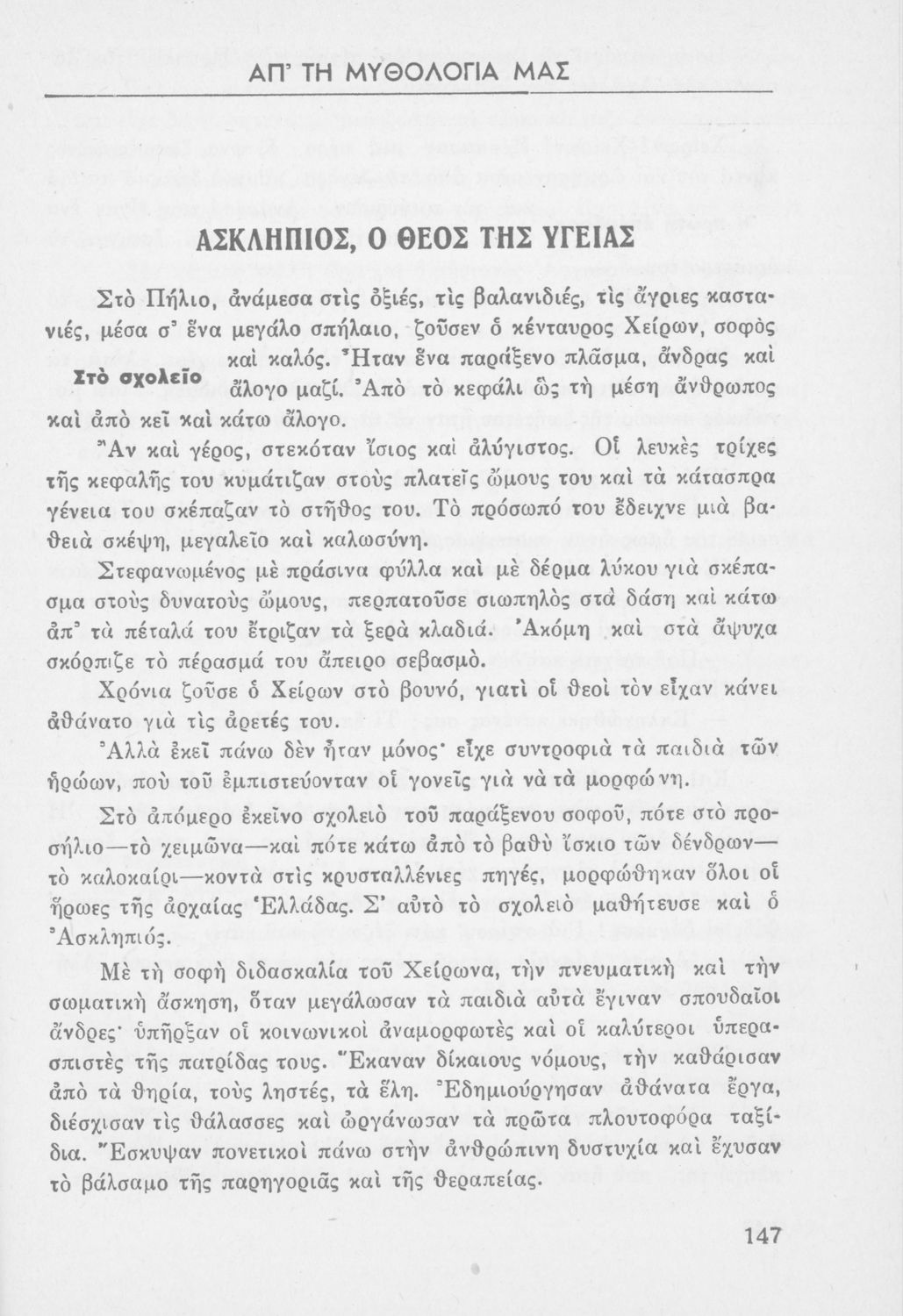 ΑΠ' ΤΗ ΜΥΘΟΛΟΓΙΑ ΜΑΣ

ΑΣΚΛΗΠΙΟΣ, Ο ΘΕΟΣ ΤΗΣ ΥΓΕΙΑΣ

Στὸ Πήλιο, ἀνάμεσα στὶς ὀξιές, τὶς βαλανιδιές, τὶς ἄγριες καστανιές, μέσα σ' ἕνα μεγάλο σπήλαιο, ζοῦσεν ὁ κένταυρος Χείρων, σοφὸς καὶ καλός. Ἦταν ἕνα παράξενο πλᾶσμα, ἄνδρας καὶ ἄλογο μαζί. Ἀπὸ τὸ κεφάλι ὣς τὴ μέση ἄνθρωπος καὶ ἀπὸ κεῖ καὶ κάτω ἄλογο.

Στὸ σχολεῖο

Ἂν καὶ γέρος, στεκόταν ἴσιος καὶ ἀλύγιστος. Οἱ λευκὲς τρίχες τῆς κεφαλῆς του κυμάτιζαν στοὺς πλατεῖς ὤμους του καὶ τὰ κάτασπρα γένεια του σκέπαζαν τὸ στῆθος του. Τὸ πρόσωπό του ἔδειχνε μιὰ βαθειὰ σκέψη, μεγαλεῖο καὶ καλωσύνη.

Στεφανωμένος μὲ πράσινα φύλλα καὶ μὲ δέρμα λύκου γιὰ σκέπασμα στοὺς δυνατοὺς ὤμους, περπατοῦσε σιωπηλὸς στὰ δάση καὶ κάτω ἀπ' τὰ πέταλά του ἔτριζαν τὰ ξερὰ κλαδιά. Ἀκόμη καὶ στὰ ἄψυχα σκόρπιζε τὸ πέρασμά του ἄπειρο σεβασμό.

Χρόνια ζοῦσε ὁ Χείρων στὸ βουνό, γιατὶ οἱ θεοὶ τὸν εἶχαν κάνει ἀθάνατο γιὰ τὶς ἀρετές του.

Ἀλλὰ ἐκεῖ πάνω δὲν ἦταν μόνος· εἶχε συντροφιὰ τὰ παιδιὰ τῶν ἡρώων, ποὺ τοῦ ἐμπιστεύονταν οἱ γονεῖς γιὰ νὰ τὰ μορφώνη.

Στὸ ἀπόμερο ἐκεῖνο σχολειὸ τοῦ παράξενου σοφοῦ, πότε στὸ προσήλιο—τὸ χειμῶνα—καὶ πότε κάτω ἀπὸ τὸ βαθὺ ἴσκιο τῶν δένδρων—τὸ καλοκαίρι—κοντὰ στὶς κρυσταλλένιες πηγές, μορφώθηκαν ὅλοι οἱ ἥρωες τῆς ἀρχαίας Ἑλλάδας. Σ' αὐτὸ τὸ σχολειὸ μαθήτευσε καὶ ὁ Ἀσκληπιός.

Μὲ τὴ σοφὴ διδασκαλία τοῦ Χείρωνα, τὴν πνευματικὴ καὶ τὴν σωματικὴ ἄσκηση, ὅταν μεγάλωσαν τὰ παιδιὰ αὐτὰ ἔγιναν σπουδαῖοι ἄνδρες· ὑπῆρξαν οἱ κοινωνικοὶ ἀναμορφωτὲς καὶ οἱ καλύτεροι ὑπερασπιστὲς τῆς πατρίδας τους. Ἔκαναν δίκαιους νόμους, τὴν καθάρισαν ἀπὸ τὰ θηρία, τοὺς ληστές, τὰ ἕλη. Ἐδημιούργησαν ἀθάνατα ἔργα, διέσχισαν τὶς θάλασσες καὶ ὠργάνωσαν τὰ πρῶτα πλουτοφόρα ταξίδια. Ἔσκυψαν πονετικοὶ πάνω στὴν ἀνθρώπινη δυστυχία καὶ ἔχυσαν τὸ βάλσαμο τῆς παρηγοριᾶς καὶ τῆς θεραπείας.

147